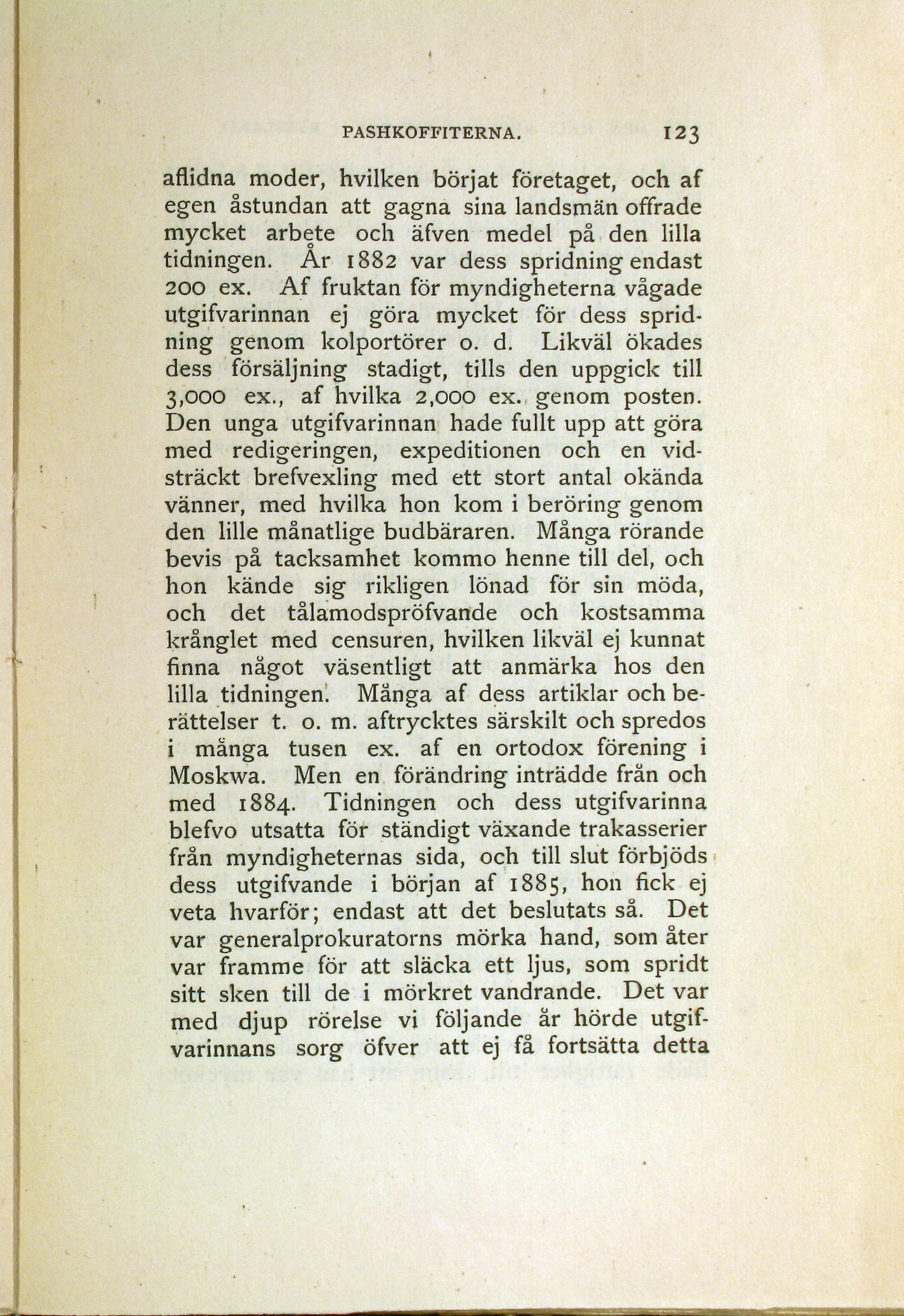 PASHKOFFITERNA. 123

aflidna moder, hvilken börjat företaget, och af egen åstundan att gagna sina landsmän offrade mycket arbete och äfven medel på den lilla tidningen. År 1882 var dess spridning endast 200 ex. Af fruktan för myndigheterna vågade utgifvarinnan ej göra mycket för dess spridning genom kolportörer o. d. Likväl ökades dess försäljning stadigt, tills den uppgick till 3,000 ex., af hvilka 2,000 ex. genom posten. Den unga utgifvarinnan hade fullt upp att göra med redigeringen, expeditionen och en vidsträckt brefvexling med ett stort antal okända vänner, med hvilka hon kom i beröring genom den lille månatlige budbäraren. Många rörande bevis på tacksamhet kommo henne till del, och hon kände sig rikligen lönad för sin möda, och det tålamodspröfvande och kostsamma krånglet med censuren, hvilken likväl ej kunnat finna något väsentligt att anmärka hos den lilla tidningen. Många af dess artiklar och berättelser t. o. m. aftrycktes särskilt och spredos i många tusen ex. af en ortodox förening i Moskwa. Men en förändring inträdde från och med 1884. Tidningen och dess utgifvarinna blefvo utsatta för ständigt växande trakasserier från myndigheternas sida, och till slut förbjöds dess utgifvande i början af 1885, hon fick ej veta hvarför; endast att det beslutats så. Det var generalprokuratorns mörka hand, som åter var framme för att släcka ett ljus, som spridt sitt sken till de i mörkret vandrande. Det var med djup rörelse vi följande år hörde utgifvarinnans sorg öfver att ej få fortsätta detta